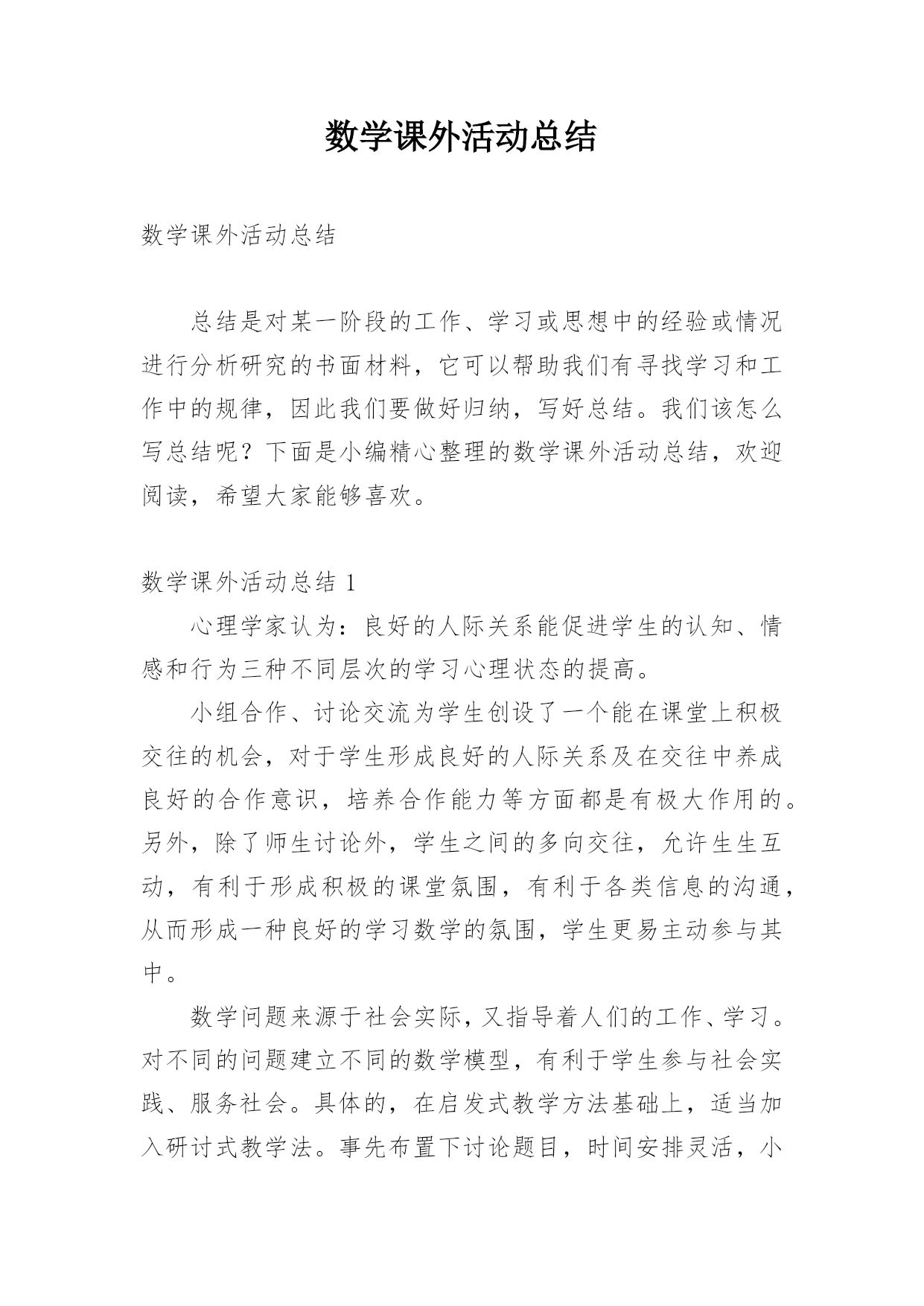 数学课外活动总结

数学课外活动总结

总结是对某一阶段的工作、学习或思想中的经验或情况进行分析研究的书面材料，它可以帮助我们有寻找学习和工作中的规律，因此我们要做好归纳，写好总结。我们该怎么写总结呢？下面是小编精心整理的数学课外活动总结，欢迎阅读，希望大家能够喜欢。

数学课外活动总结 1

心理学家认为：良好的人际关系能促进学生的认知、情感和行为三种不同层次的学习心理状态的提高。

小组合作、讨论交流为学生创设了一个能在课堂上积极交往的机会，对于学生形成良好的人际关系及在交往中养成良好的合作意识，培养合作能力等方面都是有极大作用的。另外，除了师生讨论外，学生之间的多向交往，允许生生互动，有利于形成积极的课堂氛围，有利于各类信息的沟通，从而形成一种良好的学习数学的氛围，学生更易主动参与其中。

数学问题来源于社会实际，又指导着人们的工作、学习。对不同的问题建立不同的数学模型，有利于学生参与社会实践、服务社会。具体的，在启发式教学方法基础上，适当加入研讨式教学法。事先布置下讨论题目，时间安排灵活，小